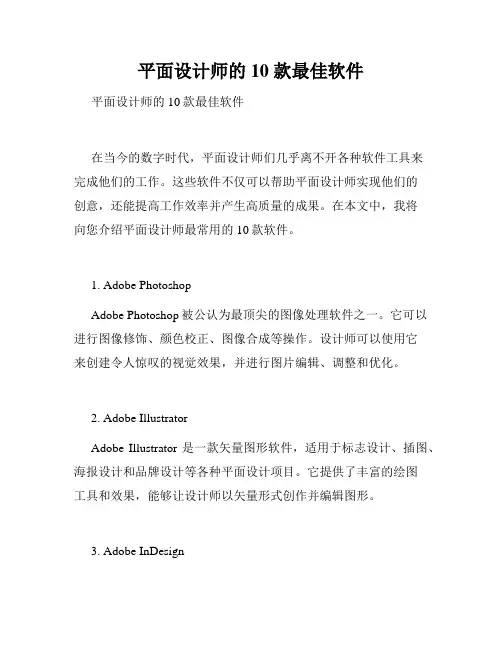 平面设计师的 10 款最佳软件

平面设计师的 10 款最佳软件

在当今的数字时代，平面设计师们几乎离不开各种软件工具来完成他们的工作。这些软件不仅可以帮助平面设计师实现他们的创意，还能提高工作效率并产生高质量的成果。在本文中，我将向您介绍平面设计师最常用的 10 款软件。

1. Adobe Photoshop

Adobe Photoshop 被公认为最顶尖的图像处理软件之一。它可以进行图像修饰、颜色校正、图像合成等操作。设计师可以使用它来创建令人惊叹的视觉效果，并进行图片编辑、调整和优化。

2. Adobe Illustrator

Adobe Illustrator 是一款矢量图形软件，适用于标志设计、插图、海报设计和品牌设计等各种平面设计项目。它提供了丰富的绘图工具和效果，能够让设计师以矢量形式创作并编辑图形。

3. Adobe InDesign